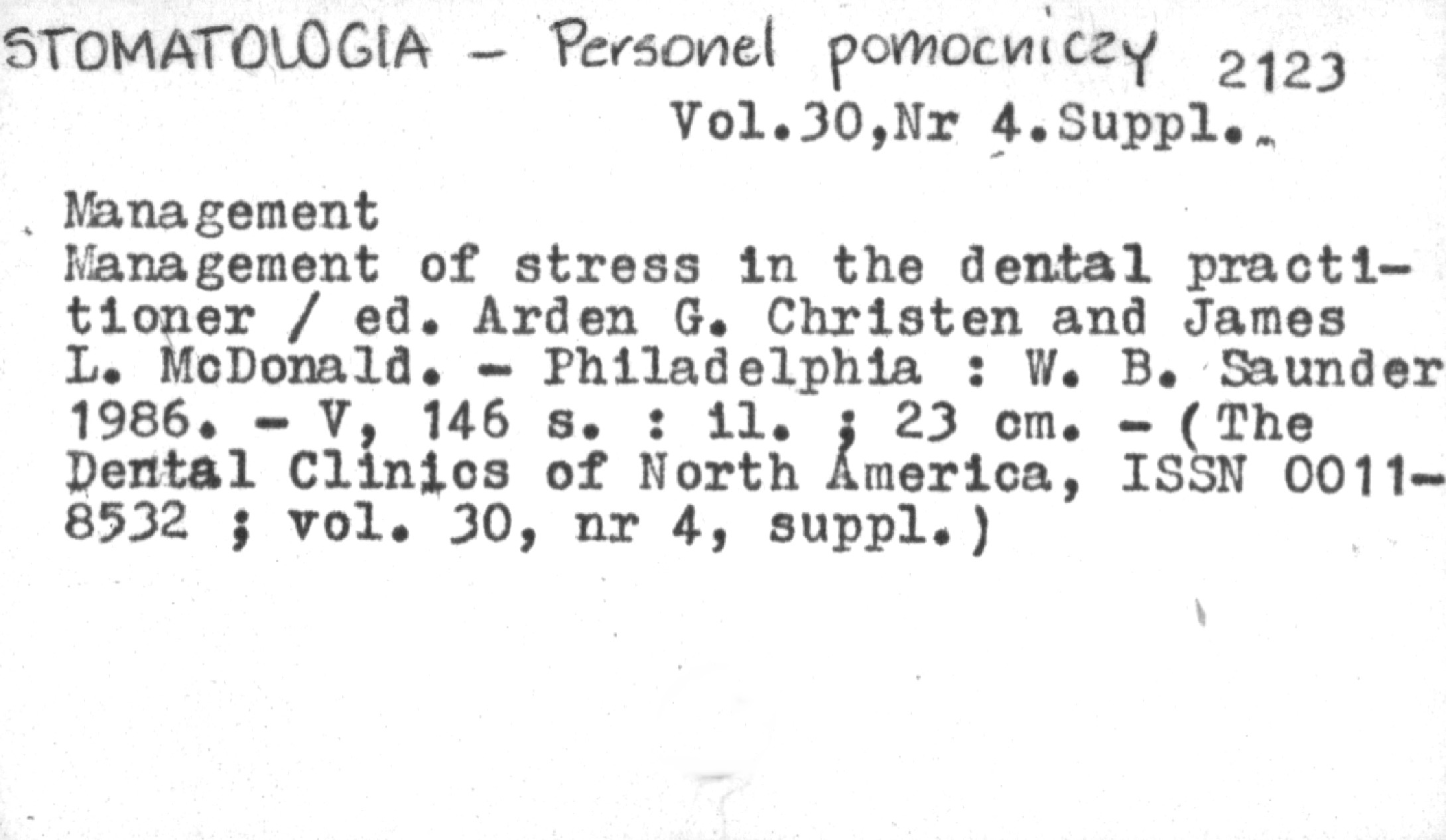 STOMATOLOGIA - Personel pomocniczy 2123
Vol.30,Nr 4.Suppl.

Management

Management of stress in the dental practitioner / ed. Arden G. Christen and James L. McDonald. - Philadelphia : W. B. Saunder 1986. - V, 146 s. : il. ; 23 cm. - (The Dental Clinics of North America, ISSN 0011-8532 ; vol. 30, nr 4, suppl.)